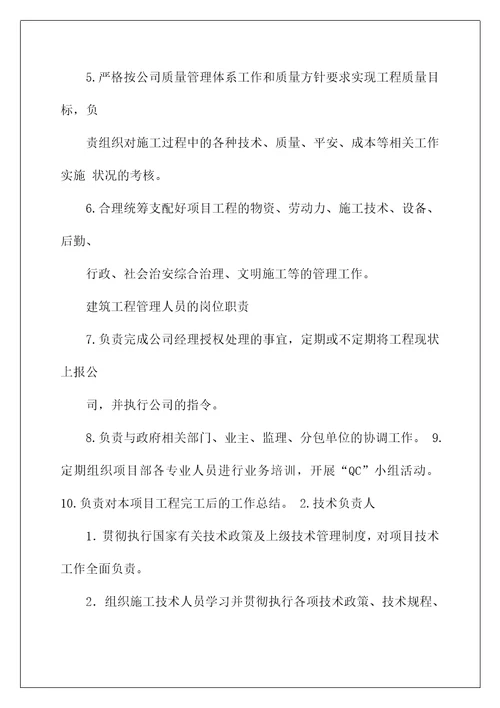 5.严格按公司质量管理体系工作和质量方针要求实现工程质量目标，负

责组织对施工过程中的各种技术、质量、平安、成本等相关工作实施 状况的考核。

6.合理统筹支配好项目工程的物资、劳动力、施工技术、设备、后勤、

行政、社会治安综合治理、文明施工等的管理工作。

建筑工程管理人员的岗位职责

7.负责完成公司经理授权处理的事宜，定期或不定期将工程现状上报公

司，并执行公司的指令。

8.负责与政府相关部门、业主、监理、分包单位的协调工作。 9.定期组织项目部各专业人员进行业务培训，开展“QC”小组活动。 10.负责对本项目工程完工后的工作总结。 2.技术负责人

1.贯彻执行国家有关技术政策及上级技术管理制度，对项目技术工作全面负责。

2.组织施工技术人员学习并贯彻执行各项技术政策、技术规程、